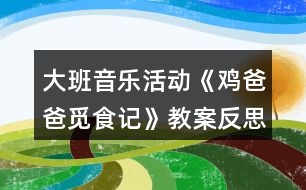 大班音乐活动《鸡爸爸觅食记》教案反思